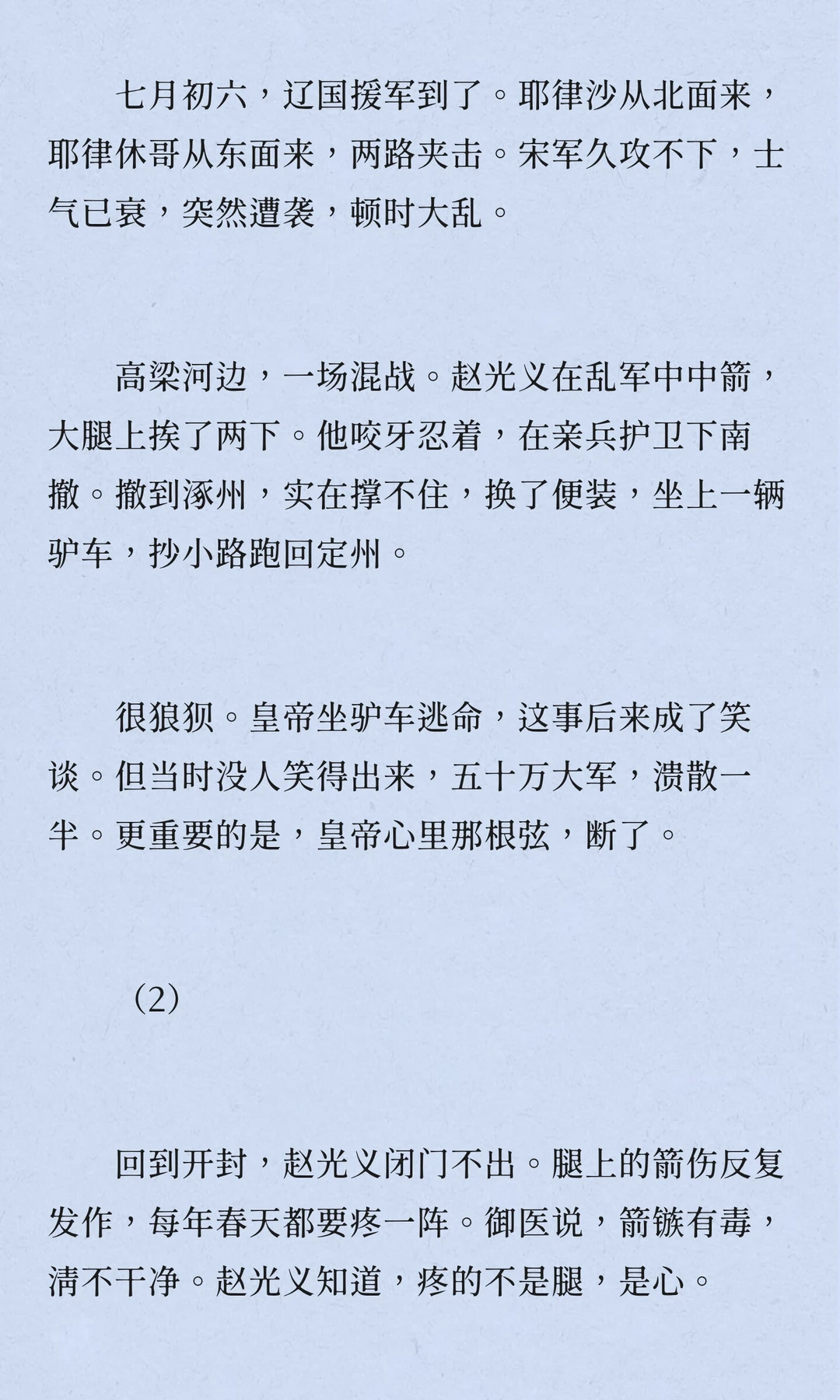 七月初六，辽国援军到了。耶律沙从北面来，耶律休哥从东面来，两路夹击。宋军久攻不下，士气已衰，突然遭袭，顿时大乱。

高梁河边，一场混战。赵光义在乱军中中箭，大腿上挨了两下。他咬牙忍着，在亲兵护卫下南撤。撤到涿州，实在撑不住，换了便装，坐上一辆驴车，抄小路跑回定州。

很狼狈。皇帝坐驴车逃命，这事后来成了笑谈。但当时没人笑得出来，五十万大军，溃散一半。更重要的是，皇帝心里那根弦，断了。

（2）

回到开封，赵光义闭门不出。腿上的箭伤反复发作，每年春天都要疼一阵。御医说，箭镞有毒，清不干净。赵光义知道，疼的不是腿，是心。